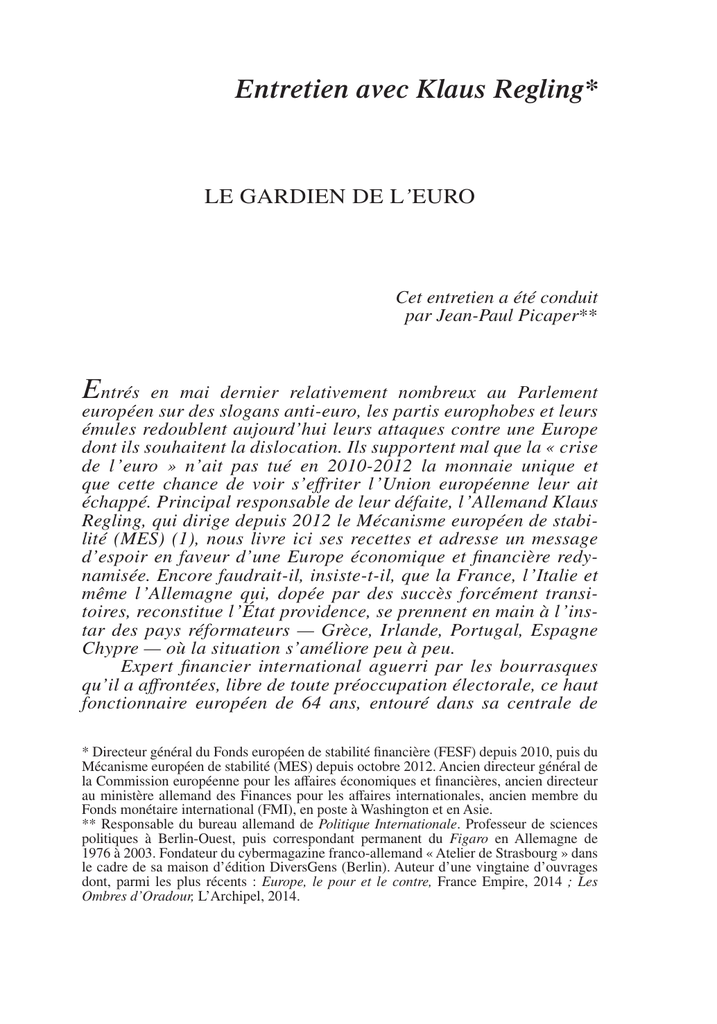 Entretien avec Klaus Regling*

LE GARDIEN DE L'EURO

Cet entretien a été conduit par Jean-Paul Picaper**

Entrés en mai dernier relativement nombreux au Parlement européen sur des slogans anti-euro, les partis europhobes et leurs émules redoublent aujourd'hui leurs attaques contre une Europe dont ils souhaitent la dislocation. Ils supportent mal que la « crise de l'euro » n'ait pas tué en 2010-2012 la monnaie unique et que cette chance de voir s'effriter l'Union européenne leur ait échappé. Principal responsable de leur défaite, l'Allemand Klaus Regling, qui dirige depuis 2012 le Mécanisme européen de stabilité (MES) (1), nous livre ici ses recettes et adresse un message d'espoir en faveur d'une Europe économique et financière redynamisée. Encore faudrait-il, insiste-t-il, que la France, l'Italie et même l'Allemagne qui, dopée par des succès forcément transitoires, reconstitue l'État providence, se prennent en main à l'instar des pays réformateurs — Grèce, Irlande, Portugal, Espagne Chypre — où la situation s'améliore peu à peu.

Expert financier international aguerri par les bourrasques qu'il a affrontées, libre de toute préoccupation électorale, ce haut fonctionnaire européen de 64 ans, entouré dans sa centrale de

* Directeur général du Fonds européen de stabilité financière (FESF) depuis 2010, puis du Mécanisme européen de stabilité (MES) depuis octobre 2012. Ancien directeur général de la Commission européenne pour les affaires économiques et financières, ancien directeur au ministère allemand des Finances pour les affaires internationales, ancien membre du Fonds monétaire international (FMI), en poste à Washington et en Asie.
** Responsable du bureau allemand de Politique Internationale. Professeur de sciences politiques à Berlin-Ouest, puis correspondant permanent du Figaro en Allemagne de 1976 à 2003. Fondateur du cybermagazine franco-allemand « Atelier de Strasbourg » dans le cadre de sa maison d'édition DiversGens (Berlin). Auteur d'une vingtaine d'ouvrages dont, parmi les plus récents : Europe, le pour et le contre, France Empire, 2014 ; Les Ombres d'Oradour, L'Archipel, 2014.